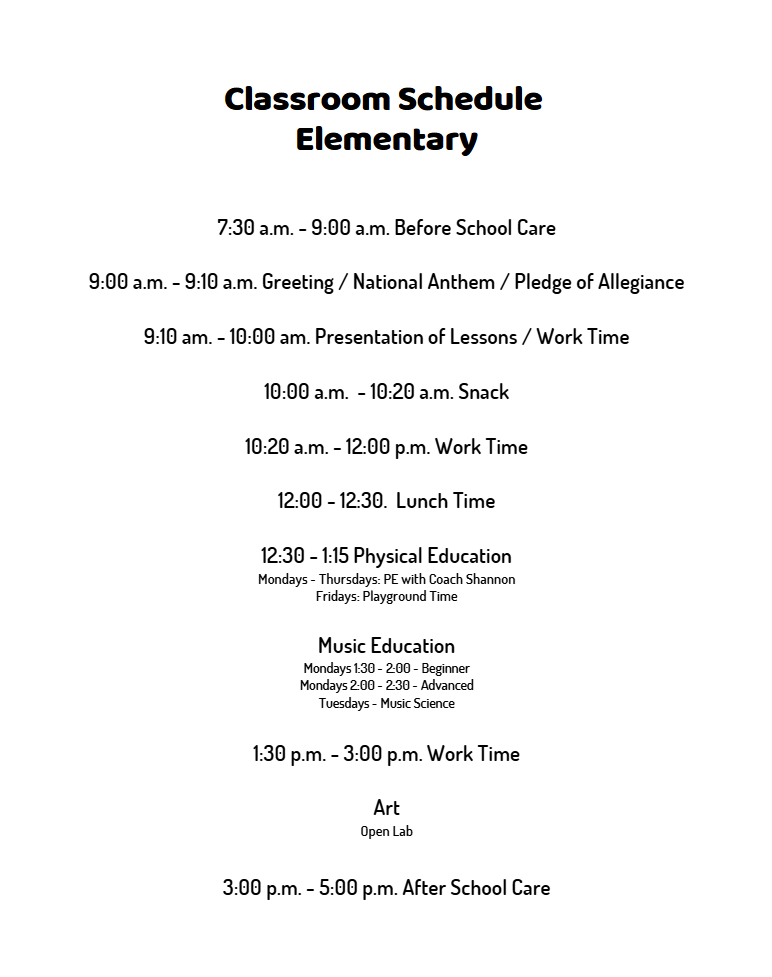 Classroom Schedule
Elementary

7:30 a.m. - 9:00 a.m. Before School Care

9:00 a.m. - 9:10 a.m. Greeting / National Anthem / Pledge of Allegiance

9:10 am. - 10:00 am. Presentation of Lessons / Work Time

10:00 a.m. - 10:20 a.m. Snack

10:20 a.m. - 12:00 p.m. Work Time

12:00 - 12:30. Lunch Time

12:30 - 1:15 Physical Education
Mondays - Thursdays: PE with Coach Shannon
Fridays: Playground Time

Music Education
Mondays 1:30 - 2:00 - Beginner
Mondays 2:00 - 2:30 - Advanced
Tuesdays - Music Science

1:30 p.m. - 3:00 p.m. Work Time

Art
Open Lab

3:00 p.m. - 5:00 p.m. After School Care